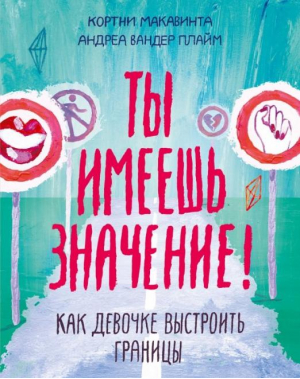 КОРТНИ МАКАВИНТА
АНДРЕА ВАНДЕР ПЛАЙМ

ТЫ ИМЕЕШЬ ЗНАЧЕНИЕ!

КАК ДЕВОЧКЕ ВЫСТРОИТЬ ГРАНИЦЫ